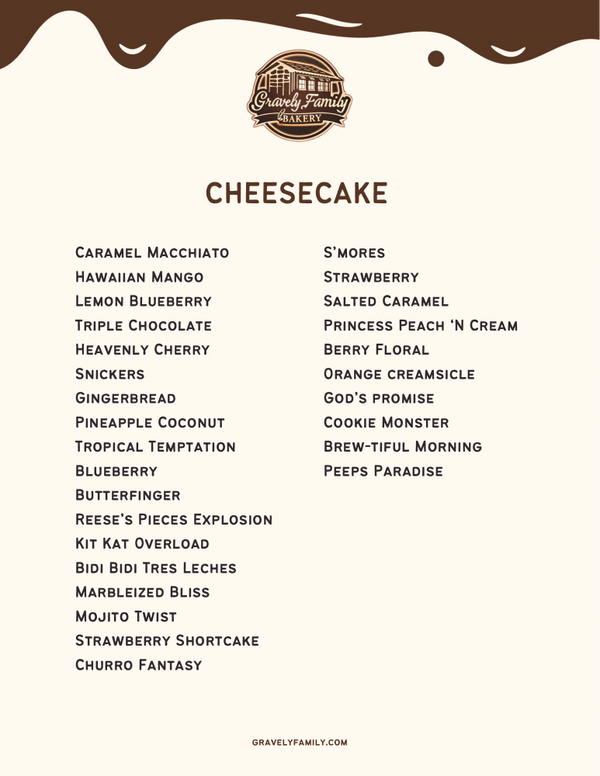 Gravely Family
BAKERY

CHEESECAKE

Caramel Macchiato
Hawaiian Mango
Lemon Blueberry
Triple Chocolate
Heavenly Cherry
Snickers
Gingerbread
Pineapple Coconut
Tropical Temptation
Blueberry
Butterfinger
Reese's Pieces Explosion
Kit Kat Overload
Bidi Bidi Tres Leches
Marbleized Bliss
Mojito Twist
Strawberry Shortcake
Churro Fantasy

S'mores
Strawberry
Salted Caramel
Princess Peach 'N Cream
Berry Floral
Orange creamsicle
God's promise
Cookie Monster
Brew-tiful Morning
Peeps Paradise

GRAVELYFAMILY.COM